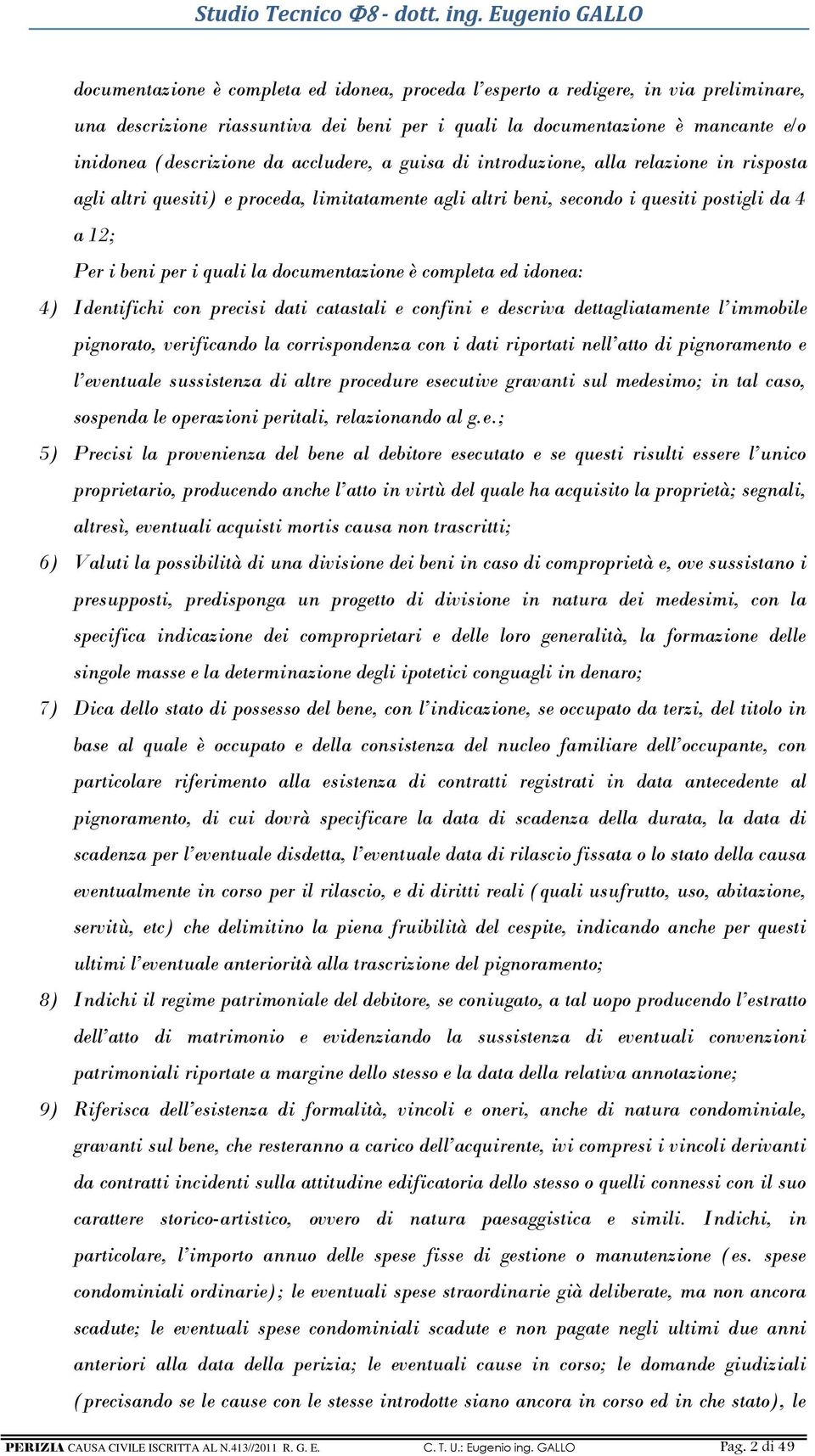 Studio Tecnico Φ8 - dott. ing. Eugenio GALLO

documentazione è completa ed idonea, proceda l'esperto a redigere, in via preliminare, una descrizione riassuntiva dei beni per i quali la documentazione è mancante e/o inidonea (descrizione da accludere, a guisa di introduzione, alla relazione in risposta agli altri quesiti) e proceda, limitatamente agli altri beni, secondo i quesiti postigli da 4 a 12;

Per i beni per i quali la documentazione è completa ed idonea:

4) Identifichi con precisi dati catastali e confini e descriva dettagliatamente l'immobile pignorato, verificando la corrispondenza con i dati riportati nell'atto di pignoramento e l'eventuale sussistenza di altre procedure esecutive gravanti sul medesimo; in tal caso, sospenda le operazioni peritali, relazionando al g.e.;

5) Precisi la provenienza del bene al debitore esecutato e se questi risulti essere l'unico proprietario, producendo anche l'atto in virtù del quale ha acquisito la proprietà; segnali, altresì, eventuali acquisti mortis causa non trascritti;

6) Valuti la possibilità di una divisione dei beni in caso di comproprietà e, ove sussistano i presupposti, predisponga un progetto di divisione in natura dei medesimi, con la specifica indicazione dei comproprietari e delle loro generalità, la formazione delle singole masse e la determinazione degli ipotetici conguagli in denaro;

7) Dica dello stato di possesso del bene, con l'indicazione, se occupato da terzi, del titolo in base al quale è occupato e della consistenza del nucleo familiare dell'occupante, con particolare riferimento alla esistenza di contratti registrati in data antecedente al pignoramento, di cui dovrà specificare la data di scadenza della durata, la data di scadenza per l'eventuale disdetta, l'eventuale data di rilascio fissata o lo stato della causa eventualmente in corso per il rilascio, e di diritti reali (quali usufrutto, uso, abitazione, servitù, etc) che delimitino la piena fruibilità del cespite, indicando anche per questi ultimi l'eventuale anteriorità alla trascrizione del pignoramento;

8) Indichi il regime patrimoniale del debitore, se coniugato, a tal uopo producendo l'estratto dell'atto di matrimonio e evidenziando la sussistenza di eventuali convenzioni patrimoniali riportate a margine dello stesso e la data della relativa annotazione;

9) Riferisca dell'esistenza di formalità, vincoli e oneri, anche di natura condominiale, gravanti sul bene, che resteranno a carico dell'acquirente, ivi compresi i vincoli derivanti da contratti incidenti sulla attitudine edificatoria dello stesso o quelli connessi con il suo carattere storico-artistico, ovvero di natura paesaggistica e simili. Indichi, in particolare, l'importo annuo delle spese fisse di gestione o manutenzione (es. spese condominiali ordinarie); le eventuali spese straordinarie già deliberate, ma non ancora scadute; le eventuali spese condominiali scadute e non pagate negli ultimi due anni anteriori alla data della perizia; le eventuali cause in corso; le domande giudiziali (precisando se le cause con le stesse introdotte siano ancora in corso ed in che stato), le

PERIZIA CAUSA CIVILE ISCRITTA AL N.413//2011 R. G. E. C. T. U.: Eugenio ing. GALLO Pag. 2 di 49